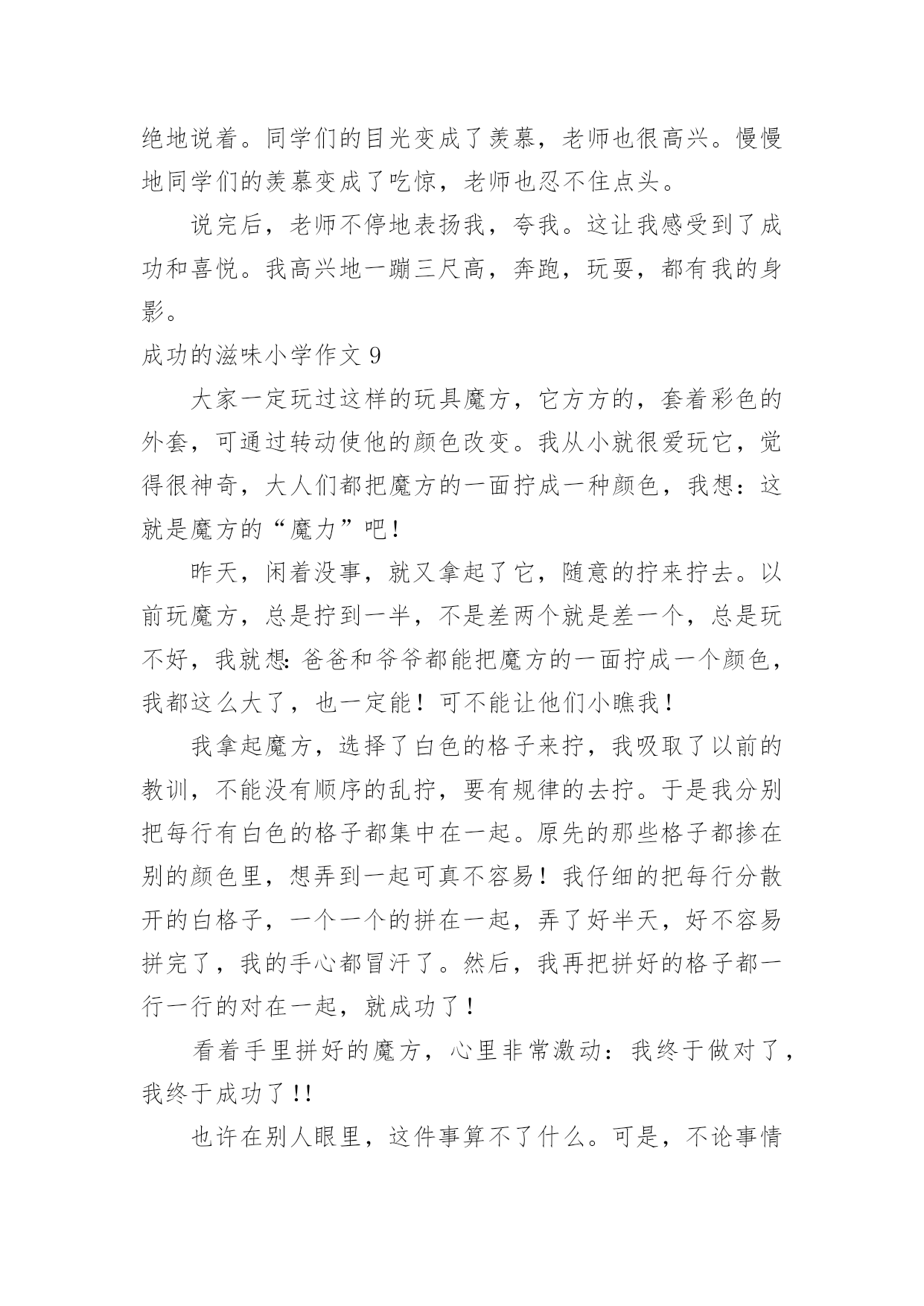 绝地说着。同学们的目光变成了羡慕，老师也很高兴。慢慢地同学们的羡慕变成了吃惊，老师也忍不住点头。

说完后，老师不停地表扬我，夸我。这让我感受到了成功和喜悦。我高兴地一蹦三尺高，奔跑，玩耍，都有我的身影。

成功的滋味小学作文 9

大家一定玩过这样的玩具魔方，它方方的，套着彩色的外套，可通过转动使他的颜色改变。我从小就很爱玩它，觉得很神奇，大人们都把魔方的一面拧成一种颜色，我想：这就是魔方的“魔力”吧！

昨天，闲着没事，就又拿起了它，随意的拧来拧去。以前玩魔方，总是拧到一半，不是差两个就是差一个，总是玩不好，我就想：爸爸和爷爷都能把魔方的一面拧成一个颜色，我都这么大了，也一定能！可不能让他们小瞧我！

我拿起魔方，选择了白色的格子来拧，我吸取了以前的教训，不能没有顺序的乱拧，要有规律的去拧。于是我分别把每行有白色的格子都集中在一起。原先的那些格子都掺在别的颜色里，想弄到一起可真不容易！我仔细的把每行分散开的白格子，一个一个的拼在一起，弄了好半天，好不容易拼完了，我的手心都冒汗了。然后，我再把拼好的格子都一行一行的对在一起，就成功了！

看着手里拼好的魔方，心里非常激动：我终于做对了，我终于成功了!!

也许在别人眼里，这件事算不了什么。可是，不论事情